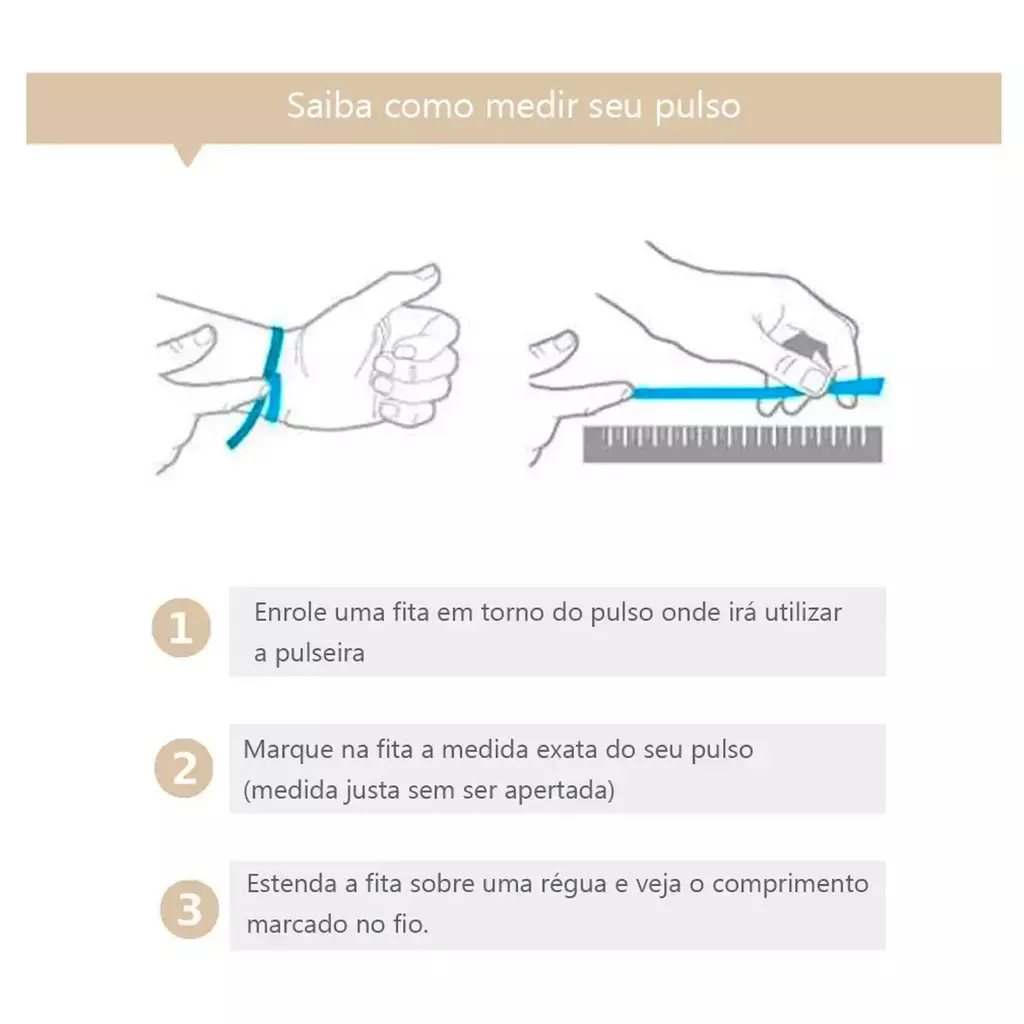 Saiba como medir seu pulso

1 Enrole uma fita em torno do pulso onde irá utilizar a pulseira

2 Marque na fita a medida exata do seu pulso (medida justa sem ser apertada)

3 Estenda a fita sobre uma régua e veja o comprimento marcado no fio.